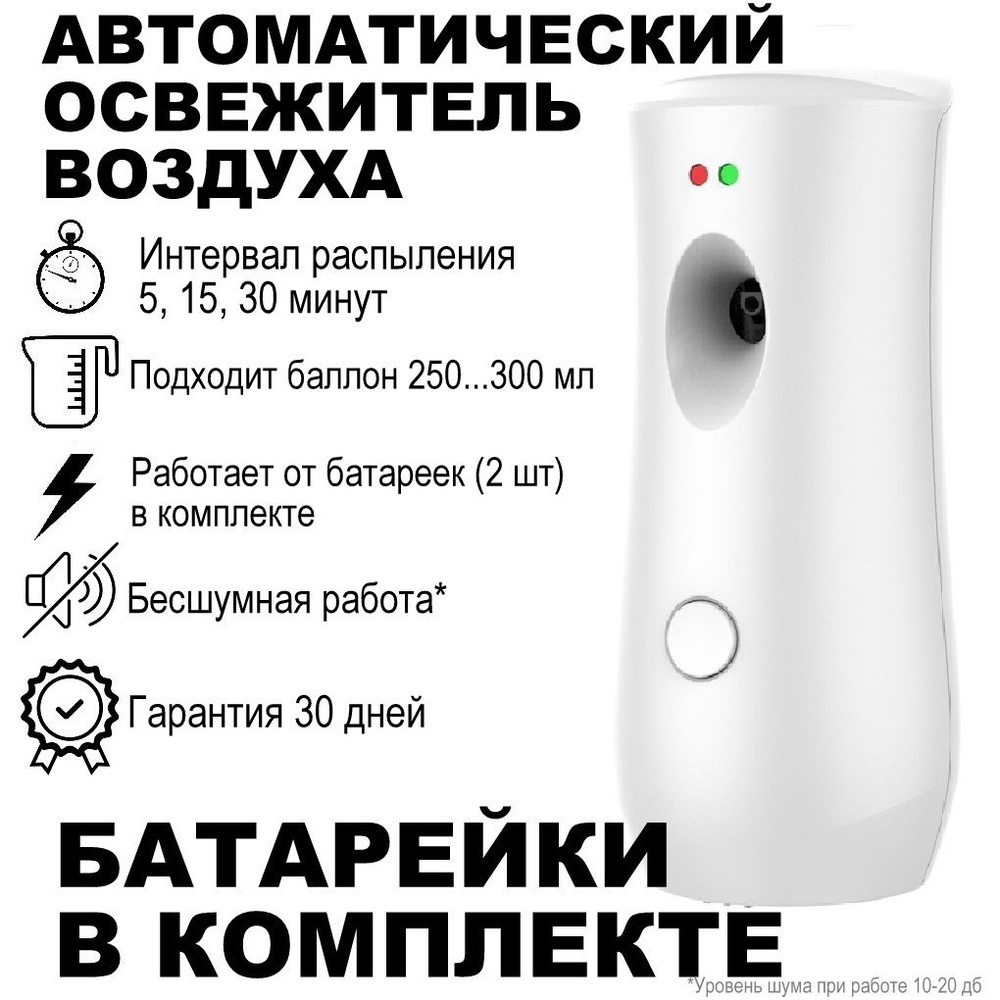 АВТОМАТИЧЕСКИЙ ОСВЕЖИТЕЛЬ ВОЗДУХА

Интервал распыления 5, 15, 30 минут

Подходит баллон 250...300 мл

Работает от батареек (2 шт) в комплекте

Бесшумная работа*

Гарантия 30 дней

БАТАРЕЙКИ В КОМПЛЕКТЕ

*Уровень шума при работе 10-20 дб